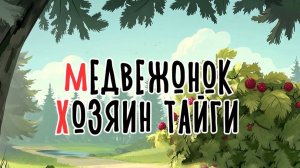 МЕДВЕЖОНОК
ХОЗЯИН ТАЙГИ